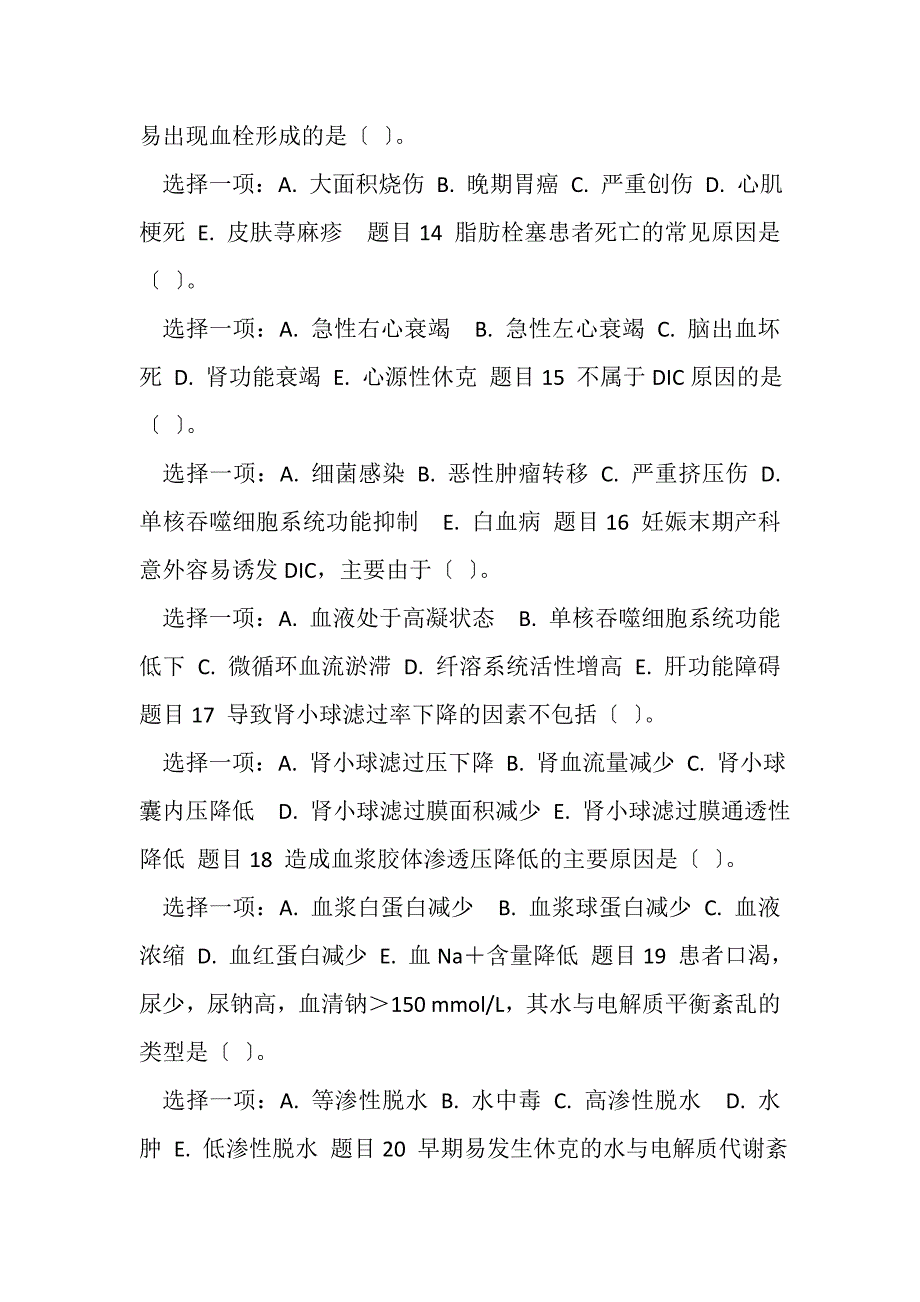 易出现血栓形成的是〔 〕。

选择一项：A. 大面积烧伤 B. 晚期胃癌 C. 严重创伤 D. 心肌梗死 E. 皮肤荨麻疹 题目 14 脂肪栓塞患者死亡的常见原因是〔 〕。

选择一项：A. 急性右心衰竭 B. 急性左心衰竭 C. 脑出血坏死 D. 肾功能衰竭 E. 心源性休克 题目 15 不属于 DIC 原因的是〔 〕。

选择一项：A. 细菌感染 B. 恶性肿瘤转移 C. 严重挤压伤 D. 单核吞噬细胞系统功能抑制 E. 白血病 题目 16 妊娠末期产科意外容易诱发 DIC，主要由于〔 〕。

选择一项：A. 血液处于高凝状态 B. 单核吞噬细胞系统功能低下 C. 微循环血流淤滞 D. 纤溶系统活性增高 E. 肝功能障碍 题目 17 导致肾小球滤过率下降的因素不包括〔 〕。

选择一项：A. 肾小球滤过压下降 B. 肾血流量减少 C. 肾小球囊内压降低 D. 肾小球滤过膜面积减少 E. 肾小球滤过膜通透性降低 题目 18 造成血浆胶体渗透压降低的主要原因是〔 〕。

选择一项：A. 血浆白蛋白减少 B. 血浆球蛋白减少 C. 血液浓缩 D. 血红蛋白减少 E. 血 Na＋含量降低 题目 19 患者口渴，尿少，尿钠高，血清钠＞150 mmol/L，其水与电解质平衡紊乱的类型是〔 〕。

选择一项：A. 等渗性脱水 B. 水中毒 C. 高渗性脱水 D. 水肿 E. 低渗性脱水 题目 20 早期易发生休克的水与电解质代谢紊